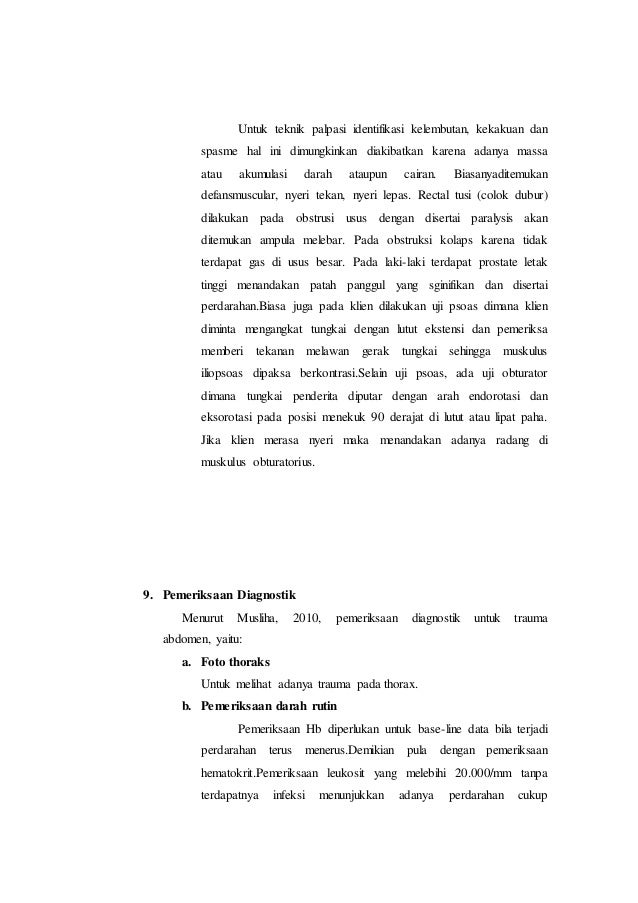 Untuk teknik palpasi identifikasi kelembutan, kekakuan dan spasme hal ini dimungkinkan diakibatkan karena adanya massa atau akumulasi darah ataupun cairan. Biasanyaditemukan defansmuscular, nyeri tekan, nyeri lepas. Rectal tusi (colok dubur) dilakukan pada obstrusi usus dengan disertai paralysis akan ditemukan ampula melebar. Pada obstruksi kolaps karena tidak terdapat gas di usus besar. Pada laki-laki terdapat prostate letak tinggi menandakan patah panggul yang sginifikan dan disertai perdarahan.Biasa juga pada klien dilakukan uji psoas dimana klien diminta mengangkat tungkai dengan lutut ekstensi dan pemeriksa memberi tekanan melawan gerak tungkai sehingga muskulus iliopsoas dipaksa berkontrasi.Selain uji psoas, ada uji obturator dimana tungkai penderita diputar dengan arah endorotasi dan eksorotasi pada posisi menekuk 90 derajat di lutut atau lipat paha. Jika klien merasa nyeri maka menandakan adanya radang di muskulus obturatorius.

9. Pemeriksaan Diagnostik

Menurut Musliha, 2010, pemeriksaan diagnostik untuk trauma abdomen, yaitu:

a. Foto thoraks

Untuk melihat adanya trauma pada thorax.

b. Pemeriksaan darah rutin

Pemeriksaan Hb diperlukan untuk base-line data bila terjadi perdarahan terus menerus.Demikian pula dengan pemeriksaan hematokrit.Pemeriksaan leukosit yang melebihi 20.000/mm tanpa terdapatnya infeksi menunjukkan adanya perdarahan cukup